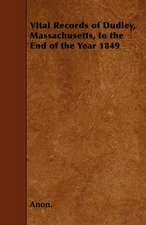 Vital Records of Dudley, Massachusetts, to the End of the Year 1849

Anon.